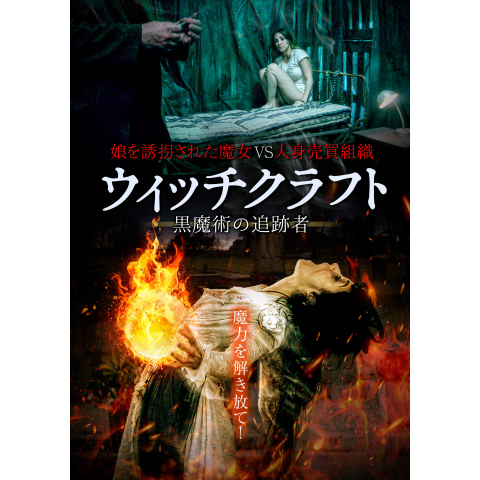 娘を誘拐された魔女VS人身売買組織

ウィッチクラフト
黒魔術の追跡者

魔力を解き放て!